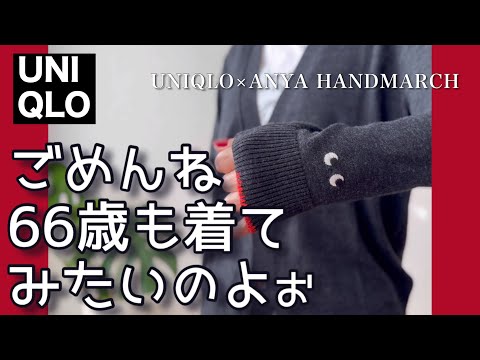 UNI
QLO

UNIQLO×ANYA HANDMARCH

ごめんね
66歳も着て
みたいのよぉ